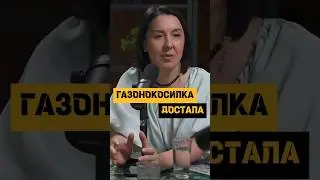 ГАЗОНОКОСИЛКА ДОСТАЛА